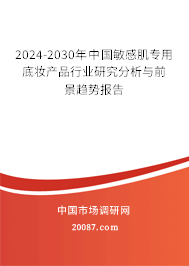 2024-2030年中国敏感肌专用底妆产品行业研究分析与前景趋势报告

中国市场调研网

20087.com